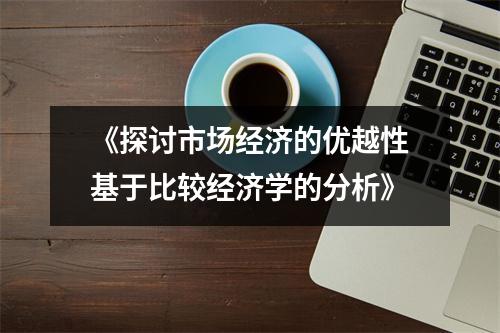 《探讨市场经济的优越性
基于比较经济学的分析》